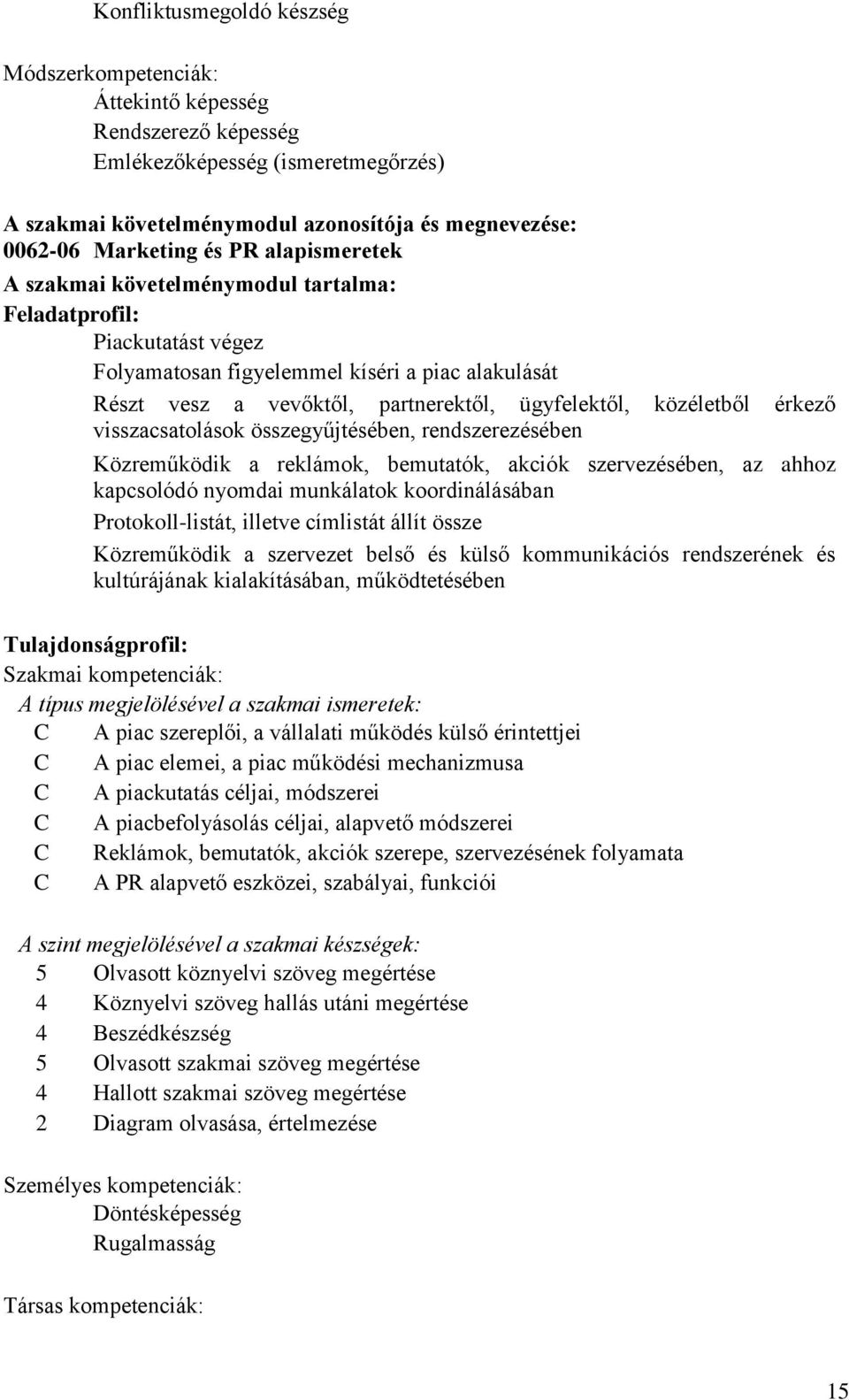 Konfliktusmegoldó készség

Módszerkompetenciák:
Áttekintő képesség
Rendszerező képesség
Emlékezőképesség (ismeretmegőrzés)

A szakmai követelménymodul azonosítója és megnevezése:
0062-06 Marketing és PR alapismeretek
A szakmai követelménymodul tartalma:
Feladatprofil:
Piackutatást végez
Folyamatosan figyelemmel kíséri a piac alakulását
Részt vesz a vevőktől, partnerektől, ügyfelektől, közéletből érkező visszacsatolások összegyűjtésében, rendszerezésében
Közreműködik a reklámok, bemutatók, akciók szervezésében, az ahhoz kapcsolódó nyomdai munkálatok koordinálásában
Protokoll-listát, illetve címlistát állít össze
Közreműködik a szervezet belső és külső kommunikációs rendszerének és kultúrájának kialakításában, működtetésében

Tulajdonságprofil:
Szakmai kompetenciák:
A típus megjelölésével a szakmai ismeretek:
C A piac szereplői, a vállalati működés külső érintettjei
C A piac elemei, a piac működési mechanizmusa
C A piackutatás céljai, módszerei
C A piacbefolyásolás céljai, alapvető módszerei
C Reklámok, bemutatók, akciók szerepe, szervezésének folyamata
C A PR alapvető eszközei, szabályai, funkciói

A szint megjelölésével a szakmai készségek:
5 Olvasott köznyelvi szöveg megértése
4 Köznyelvi szöveg hallás utáni megértése
4 Beszédkészség
5 Olvasott szakmai szöveg megértése
4 Hallott szakmai szöveg megértése
2 Diagram olvasása, értelmezése

Személyes kompetenciák:
Döntésképesség
Rugalmasság

Társas kompetenciák:

15